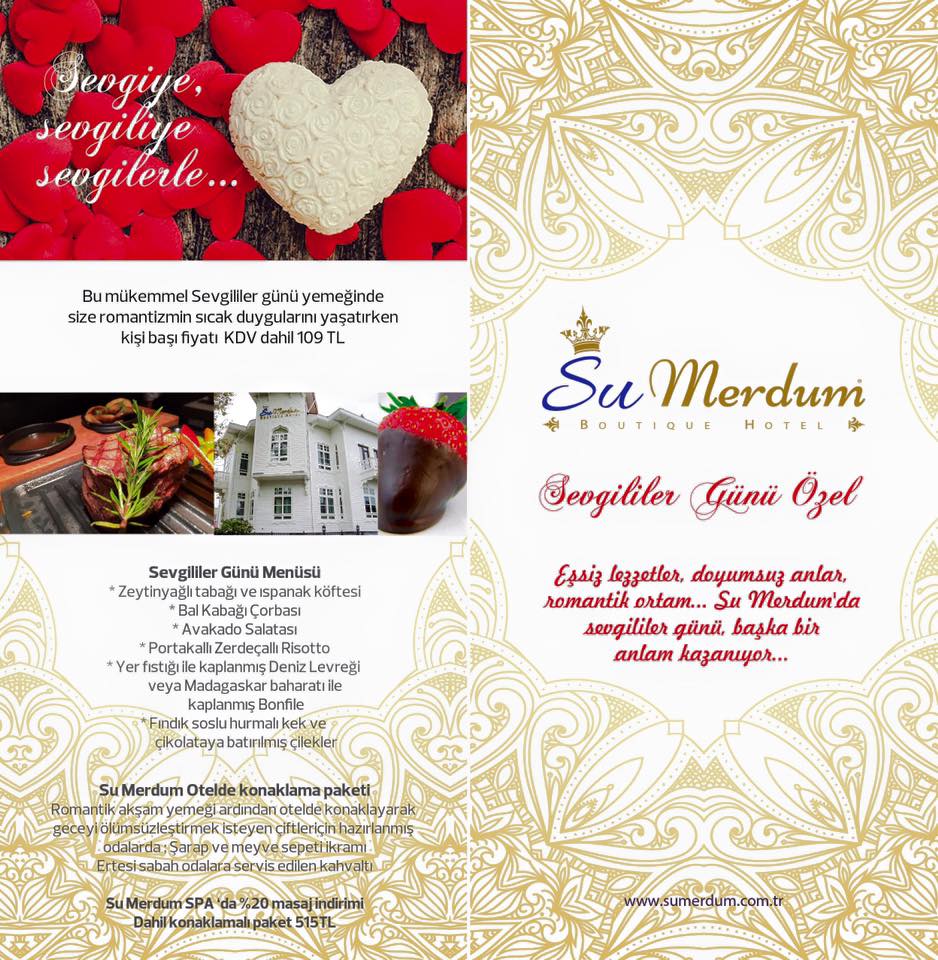 Sevgiye, sevgiliye sevgilerle...

Bu mükemmel Sevgililer günü yemeğinde size romantizmin sıcak duygularını yaşatırken kişi başı fiyatı KDV dahil 109 TL

Sevgililer Günü Menüsü
* Zeytinyağlı tabağı ve ıspanak köftesi
* Bal Kabağı Çorbası
* Avakado Salatası
* Portakallı Zerdeçallı Risotto
* Yer fıstığı ile kaplanmış Deniz Levreği veya Madagaskar baharatı ile kaplanmış Bonfile
* Fındık soslu hurmalı kek ve çikolataya batırılmış çilekler

Su Merdum Otelde konaklama paketi
Romantik akşam yemegi ardından otelde konaklayarak geceyi ölümsüzleştirmek isteyen çiftleriçin hazırlanmış odalarda ; Şarap ve meyve sepeti ikramı
Ertesi sabah odalara servis edilen kahvaltı

Su Merdum SPA 'da %20 masaj indirimi
Dahil konaklamalı paket 515TL

Su Merdum
BOUTIQUE HOTEL

Sevgililer Günü Özel

Eşsiz lezzetler, doyumsuz anlar, romantik ortam... Su Merdum'da sevgililer günü, başka bir anlam kazanıyor...

www.sumerdum.com.tr